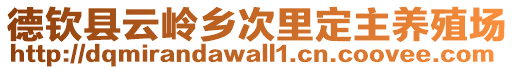 德钦县云岭乡次里定主养殖场
http://dqmirandawall1.cn.coovee.com